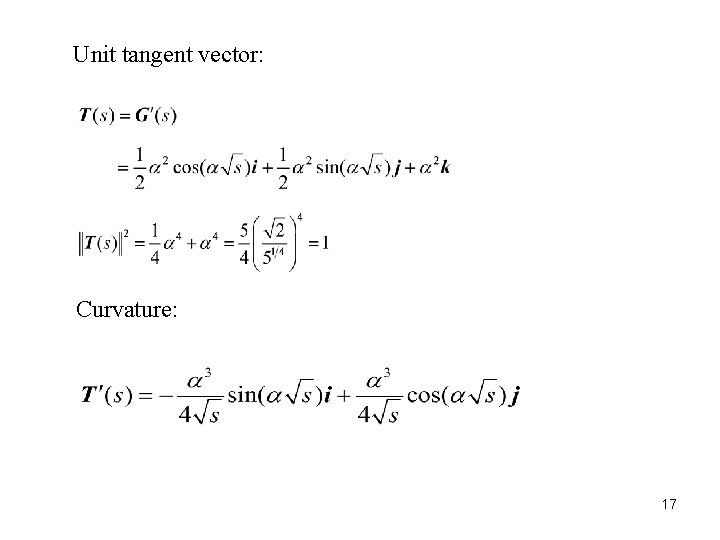 Unit tangent vector:

$\boldsymbol{T}(s) = \boldsymbol{G}'(s)$

$= \frac{1}{2}\alpha^2 \cos(\alpha\sqrt{s})\boldsymbol{i} + \frac{1}{2}\alpha^2 \sin(\alpha\sqrt{s})\boldsymbol{j} + \alpha^2 \boldsymbol{k}$

$\|\boldsymbol{T}(s)\|^2 = \frac{1}{4}\alpha^4 + \alpha^4 = \frac{5}{4}\left(\frac{\sqrt{2}}{5^{1/4}}\right)^4 = 1$

Curvature:

$\boldsymbol{T}'(s) = -\frac{\alpha^3}{4\sqrt{s}}\sin(\alpha\sqrt{s})\boldsymbol{i} + \frac{\alpha^3}{4\sqrt{s}}\cos(\alpha\sqrt{s})\boldsymbol{j}$

17